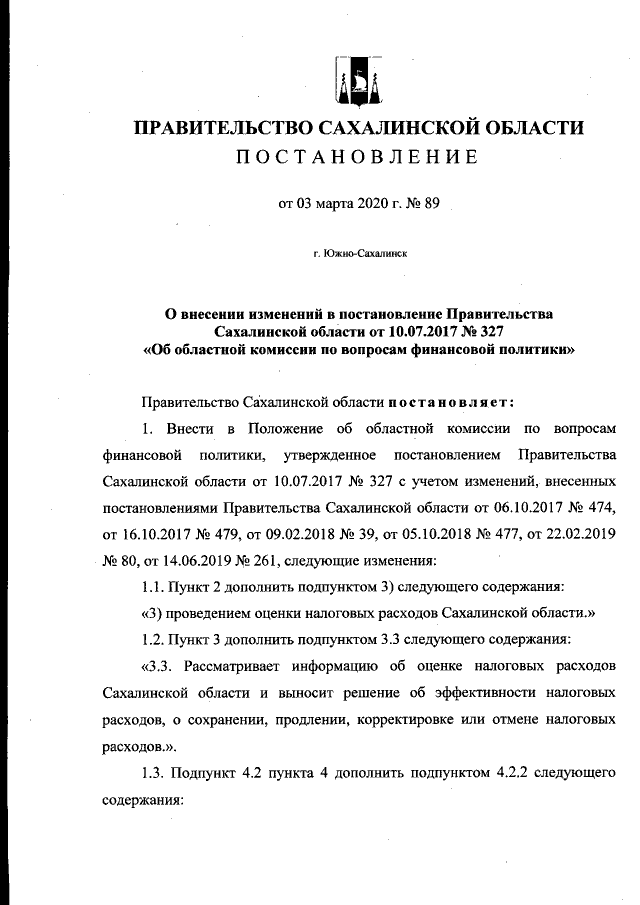 ПРАВИТЕЛЬСТВО САХАЛИНСКОЙ ОБЛАСТИ
ПОСТАНОВЛЕНИЕ

от 03 марта 2020 г. № 89

г. Южно-Сахалинск

О внесении изменений в постановление Правительства Сахалинской области от 10.07.2017 № 327 «Об областной комиссии по вопросам финансовой политики»

Правительство Сахалинской области постановляет:

1. Внести в Положение об областной комиссии по вопросам финансовой политики, утвержденное постановлением Правительства Сахалинской области от 10.07.2017 № 327 с учетом изменений, внесенных постановлениями Правительства Сахалинской области от 06.10.2017 № 474, от 16.10.2017 № 479, от 09.02.2018 № 39, от 05.10.2018 № 477, от 22.02.2019 № 80, от 14.06.2019 № 261, следующие изменения:

1.1. Пункт 2 дополнить подпунктом 3) следующего содержания:

«3) проведением оценки налоговых расходов Сахалинской области.»

1.2. Пункт 3 дополнить подпунктом 3.3 следующего содержания:

«3.3. Рассматривает информацию об оценке налоговых расходов Сахалинской области и выносит решение об эффективности налоговых расходов, о сохранении, продлении, корректировке или отмене налоговых расходов.».

1.3. Подпункт 4.2 пункта 4 дополнить подпунктом 4.2.2 следующего содержания: